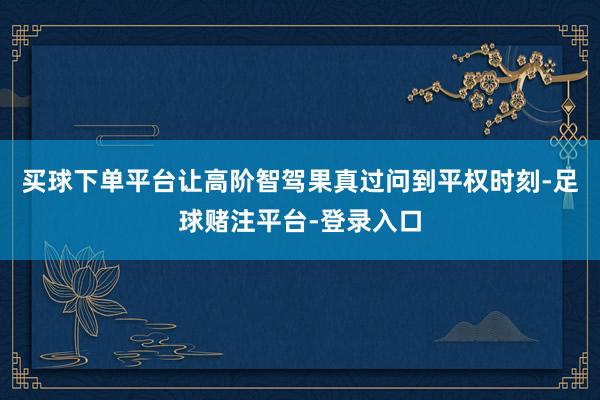 买球下单平台让高阶智驾果真过问到平权时刻-足球赌注平台-登录入口